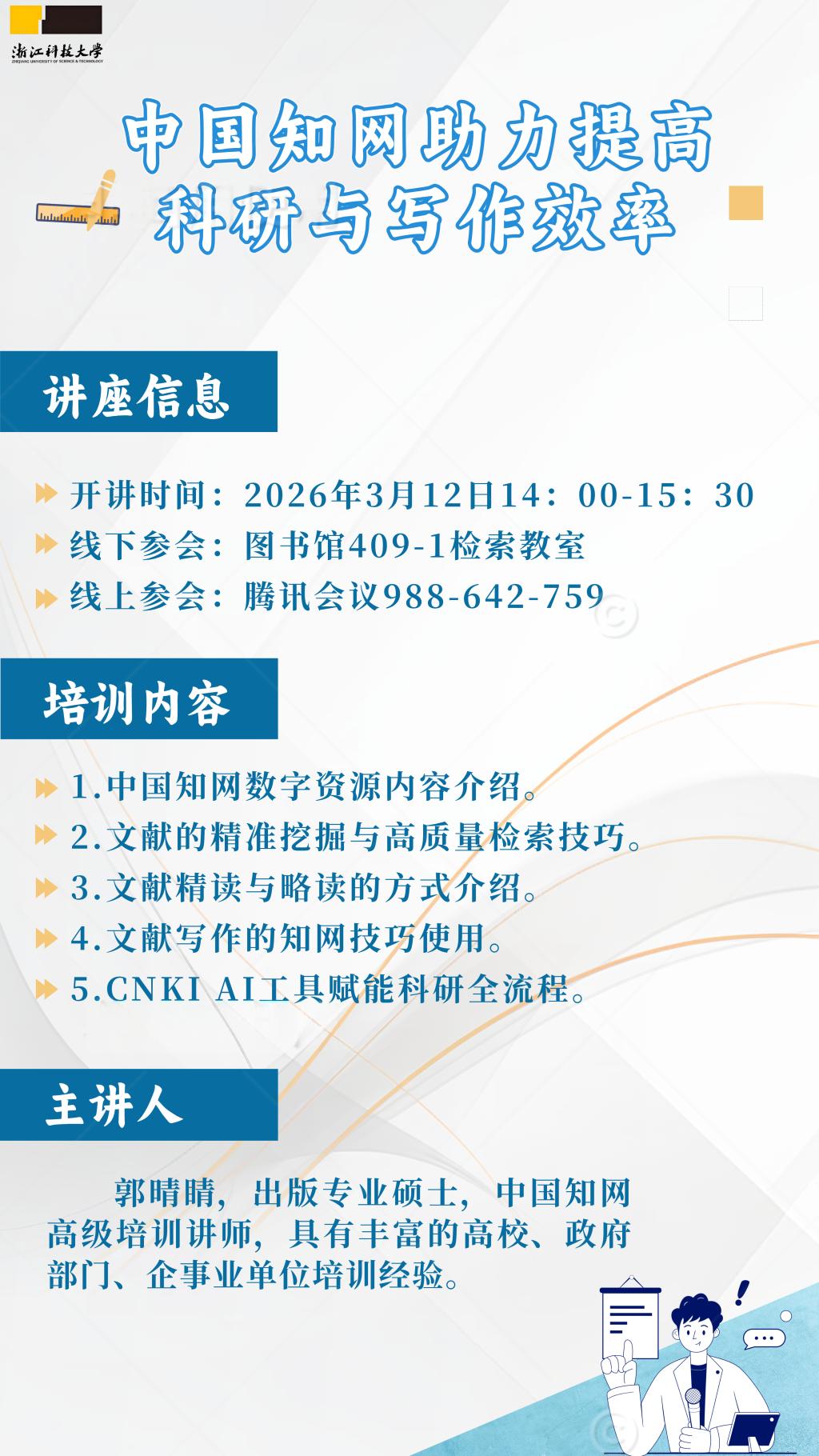 浙江科技大学
ZHEJIANG UNIVERSITY OF SCIENCE & TECHNOLOGY

中国知网助力提高
科研与写作效率

讲座信息

开讲时间：2026年3月12日14：00-15：30
线下参会：图书馆409-1检索教室
线上参会：腾讯会议988-642-759

培训内容

1.中国知网数字资源内容介绍。
2.文献的精准挖掘与高质量检索技巧。
3.文献精读与略读的方式介绍。
4.文献写作的知网技巧使用。
5.CNKI AI工具赋能科研全流程。

主讲人

郭晴晴，出版专业硕士，中国知网高级培训讲师，具有丰富的高校、政府部门、企事业单位培训经验。